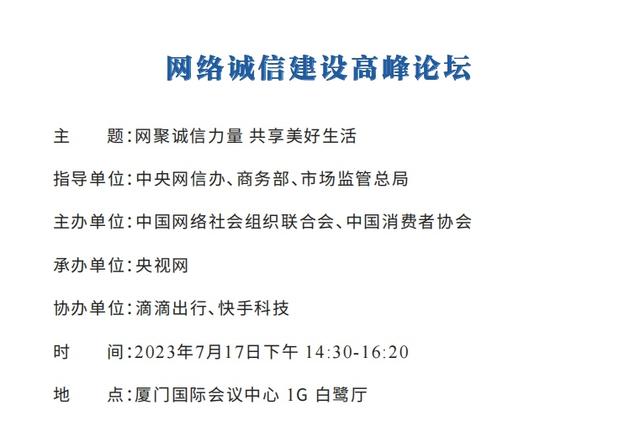 网络诚信建设高峰论坛

主 题:网聚诚信力量 共享美好生活

指导单位:中央网信办、商务部、市场监管总局

主办单位:中国网络社会组织联合会、中国消费者协会

承办单位:央视网

协办单位:滴滴出行、快手科技

时 间:2023年7月17日下午 14:30-16:20

地 点:厦门国际会议中心 1G 白鹭厅